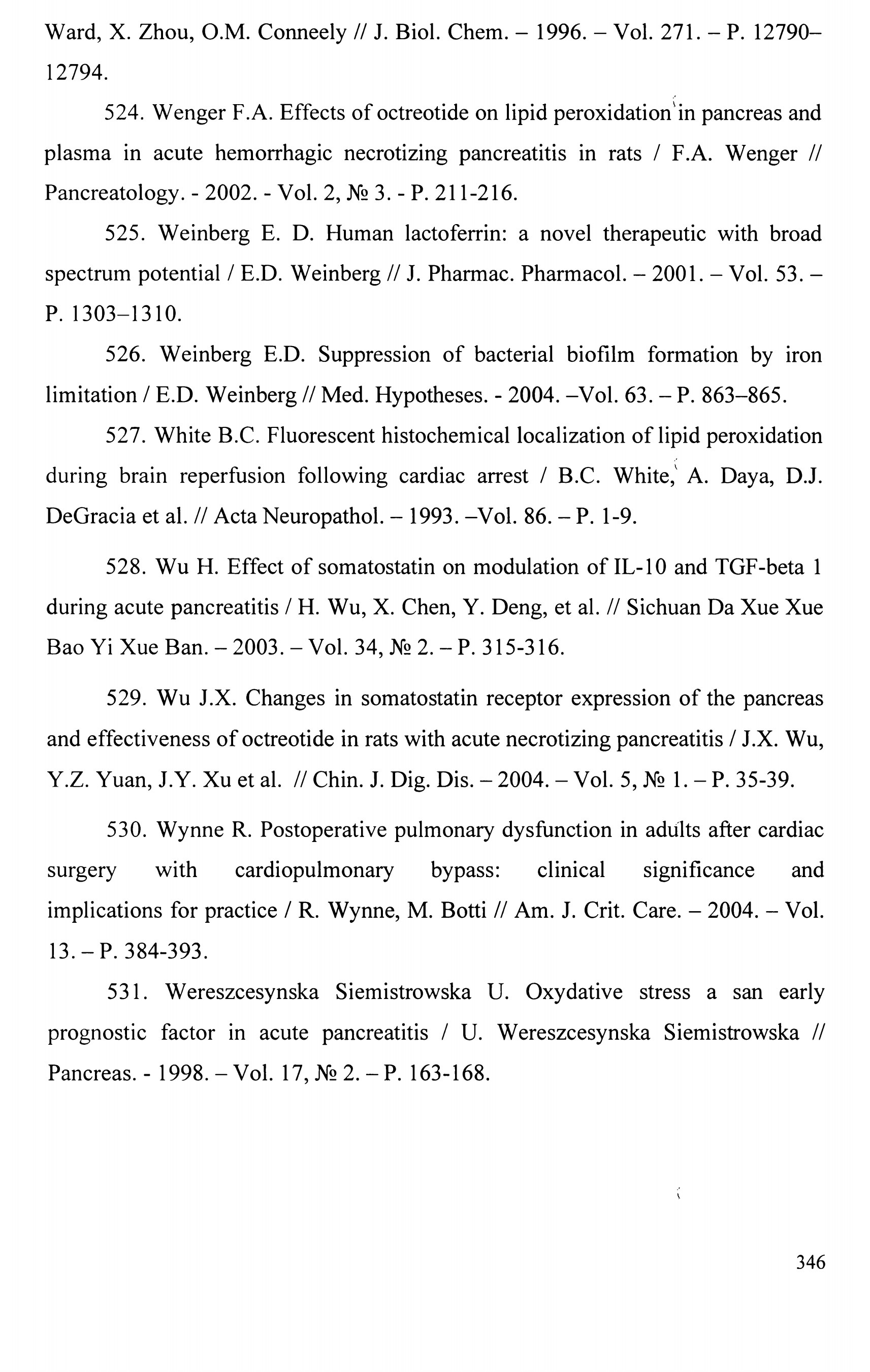 Ward, X. Zhou, O.M. Conneely // J. Biol. Chem. – 1996. – Vol. 271. – P. 12790–12794.

524. Wenger F.A. Effects of octreotide on lipid peroxidation in pancreas and plasma in acute hemorrhagic necrotizing pancreatitis in rats / F.A. Wenger // Pancreatology. - 2002. - Vol. 2, № 3. - P. 211-216.

525. Weinberg E. D. Human lactoferrin: a novel therapeutic with broad spectrum potential / E.D. Weinberg // J. Pharmac. Pharmacol. – 2001. – Vol. 53. – P. 1303–1310.

526. Weinberg E.D. Suppression of bacterial biofilm formation by iron limitation / E.D. Weinberg // Med. Hypotheses. - 2004. –Vol. 63. – P. 863–865.

527. White B.C. Fluorescent histochemical localization of lipid peroxidation during brain reperfusion following cardiac arrest / B.C. White, A. Daya, D.J. DeGracia et al. // Acta Neuropathol. – 1993. –Vol. 86. – P. 1-9.

528. Wu H. Effect of somatostatin on modulation of IL-10 and TGF-beta 1 during acute pancreatitis / H. Wu, X. Chen, Y. Deng, et al. // Sichuan Da Xue Xue Bao Yi Xue Ban. – 2003. – Vol. 34, № 2. – P. 315-316.

529. Wu J.X. Changes in somatostatin receptor expression of the pancreas and effectiveness of octreotide in rats with acute necrotizing pancreatitis / J.X. Wu, Y.Z. Yuan, J.Y. Xu et al. // Chin. J. Dig. Dis. – 2004. – Vol. 5, № 1. – P. 35-39.

530. Wynne R. Postoperative pulmonary dysfunction in adults after cardiac surgery with cardiopulmonary bypass: clinical significance and implications for practice / R. Wynne, M. Botti // Am. J. Crit. Care. – 2004. – Vol. 13. – P. 384-393.

531. Wereszcesynska Siemistrowska U. Oxydative stress a san early prognostic factor in acute pancreatitis / U. Wereszcesynska Siemistrowska // Pancreas. - 1998. – Vol. 17, № 2. – P. 163-168.

346